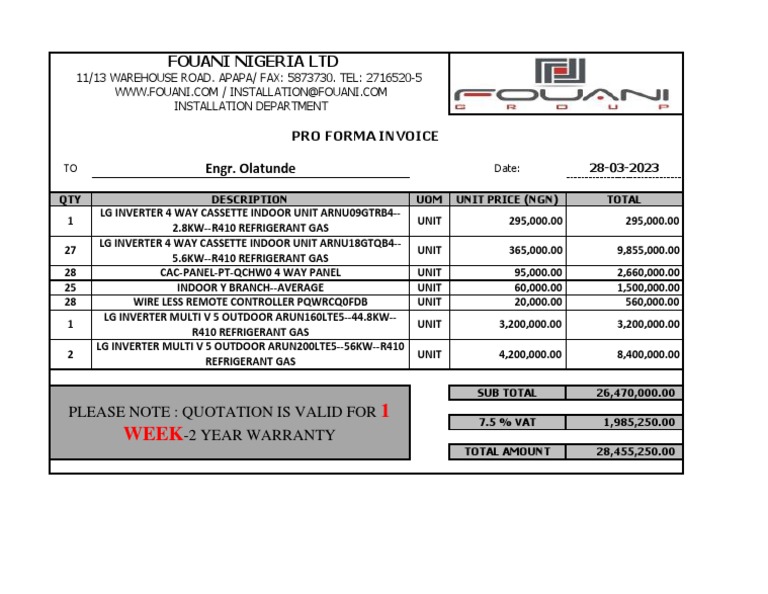 FOUANI NIGERIA LTD
11/13 WAREHOUSE ROAD. APAPA/ FAX: 5873730. TEL: 2716520-5
WWW.FOUANI.COM / INSTALLATION@FOUANI.COM
INSTALLATION DEPARTMENT

FOUANI
GROUP

PRO FORMA INVOICE

TO Engr. Olatunde Date: 28-03-2023

| QTY | DESCRIPTION | UOM | UNIT PRICE (NGN) | TOTAL |
|---|---|---|---|---|
| 1 | LG INVERTER 4 WAY CASSETTE INDOOR UNIT ARNU09GTRB4--2.8KW--R410 REFRIGERANT GAS | UNIT | 295,000.00 | 295,000.00 |
| 27 | LG INVERTER 4 WAY CASSETTE INDOOR UNIT ARNU18GTQB4--5.6KW--R410 REFRIGERANT GAS | UNIT | 365,000.00 | 9,855,000.00 |
| 28 | CAC-PANEL-PT-QCHW0 4 WAY PANEL | UNIT | 95,000.00 | 2,660,000.00 |
| 25 | INDOOR Y BRANCH--AVERAGE | UNIT | 60,000.00 | 1,500,000.00 |
| 28 | WIRE LESS REMOTE CONTROLLER PQWRCQ0FDB | UNIT | 20,000.00 | 560,000.00 |
| 1 | LG INVERTER MULTI V 5 OUTDOOR ARUN160LTE5--44.8KW--R410 REFRIGERANT GAS | UNIT | 3,200,000.00 | 3,200,000.00 |
| 2 | LG INVERTER MULTI V 5 OUTDOOR ARUN200LTE5--56KW--R410 REFRIGERANT GAS | UNIT | 4,200,000.00 | 8,400,000.00 |

PLEASE NOTE : QUOTATION IS VALID FOR 1 WEEK-2 YEAR WARRANTY

SUB TOTAL 26,470,000.00

7.5 % VAT 1,985,250.00

TOTAL AMOUNT 28,455,250.00